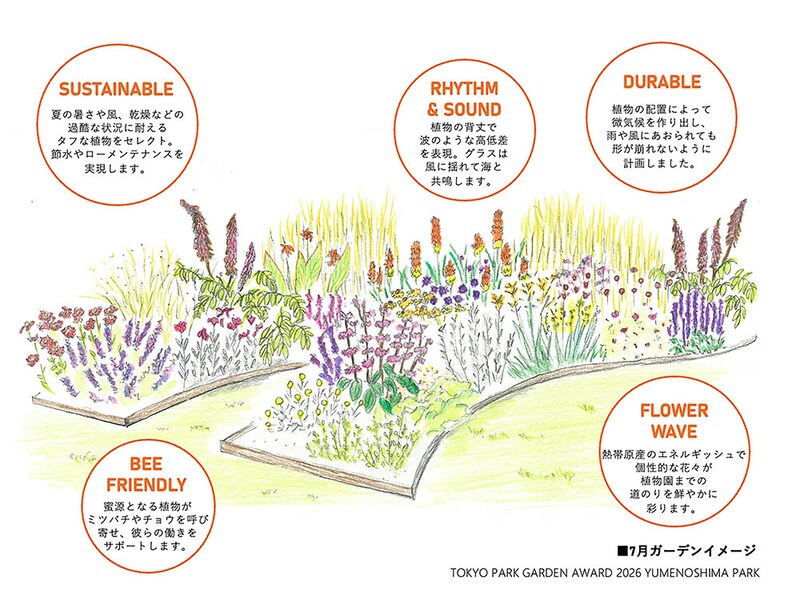 SUSTAINABLE
夏の暑さや風、乾燥などの過酷な状況に耐えるタフな植物をセレクト。節水やローメンテナンスを実現します。

RHYTHM & SOUND
植物の背丈で波のような高低差を表現。グラスは風に揺れて海と共鳴します。

DURABLE
植物の配置によって微気候を作り出し、雨や風にあおられても形が崩れないように計画しました。

BEE FRIENDLY
蜜源となる植物がミツバチやチョウを呼び寄せ、彼らの働きをサポートします。

FLOWER WAVE
熱帯原産のエネルギッシュで個性的な花々が植物園までの道のりを鮮やかに彩ります。

■7月ガーデンイメージ
TOKYO PARK GARDEN AWARD 2026 YUMENOSHIMA PARK